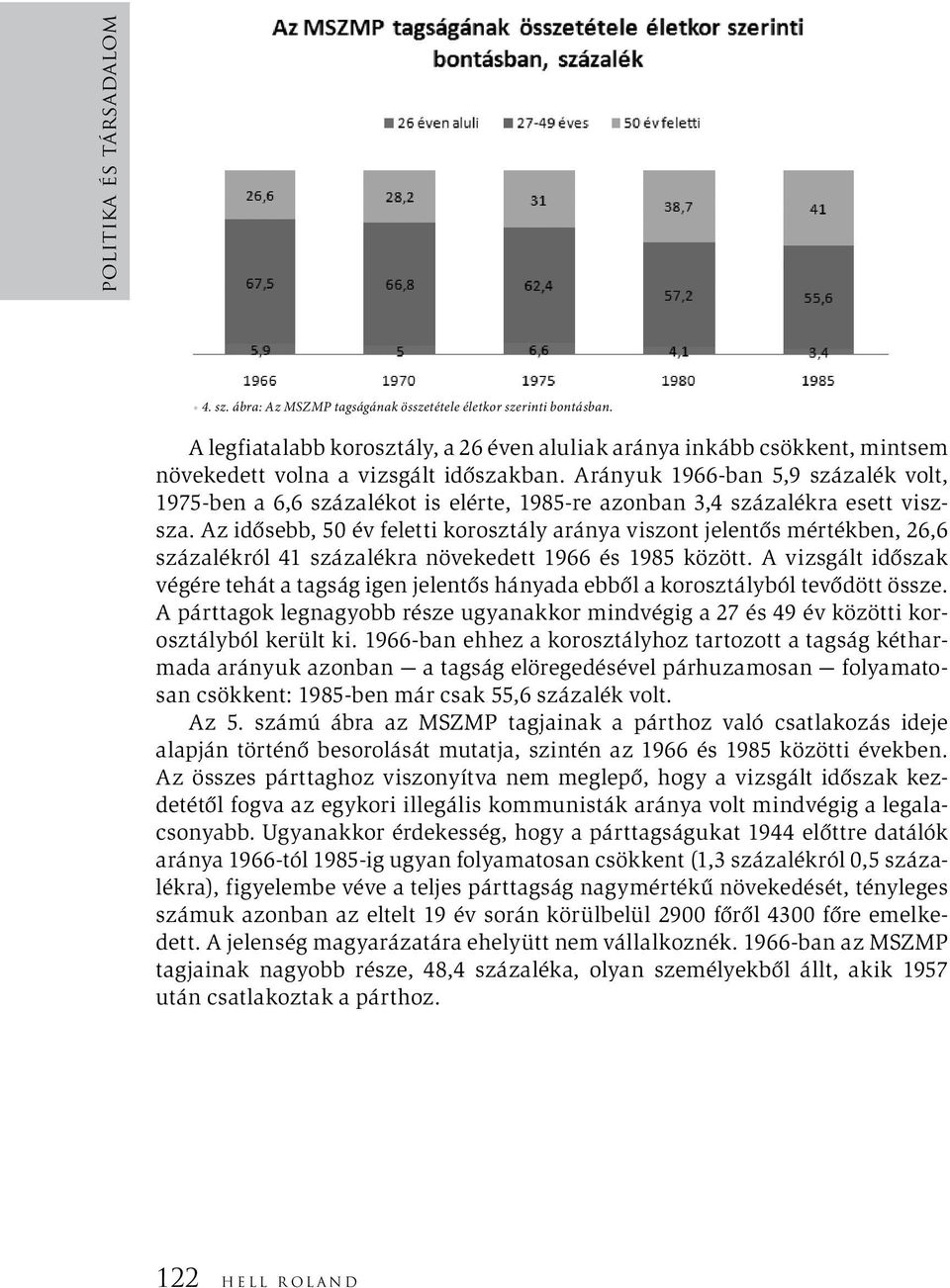 POLITIKA ÉS TÁRSADALOM

Az MSZMP tagságának összetétele életkor szerinti bontásban, százalék

26 éven aluli 27-49 éves 50 év feletti

26,6 28,2 31 38,7 41

67,5 66,8 62,4 57,2 55,6

5,9 5 6,6 4,1 3,4

1966 1970 1975 1980 1985

4. sz. ábra: Az MSZMP tagságának összetétele életkor szerinti bontásban.

A legfiatalabb korosztály, a 26 éven aluliak aránya inkább csökkent, mintsem növekedett volna a vizsgált időszakban. Arányuk 1966-ban 5,9 százalék volt, 1975-ben a 6,6 százalékot is elérte, 1985-re azonban 3,4 százalékra esett vissza. Az idősebb, 50 év feletti korosztály aránya viszont jelentős mértékben, 26,6 százalékról 41 százalékra növekedett 1966 és 1985 között. A vizsgált időszak végére tehát a tagság igen jelentős hányada ebből a korosztályból tevődött össze. A párttagok legnagyobb része ugyanakkor mindvégig a 27 és 49 év közötti korosztályból került ki. 1966-ban ehhez a korosztályhoz tartozott a tagság kétharmada arányuk azonban — a tagság elöregedésével párhuzamosan — folyamatosan csökkent: 1985-ben már csak 55,6 százalék volt.

Az 5. számú ábra az MSZMP tagjainak a párthoz való csatlakozás ideje alapján történő besorolását mutatja, szintén az 1966 és 1985 közötti években. Az összes párttaghoz viszonyítva nem meglepő, hogy a vizsgált időszak kezdetétől fogva az egykori illegális kommunisták aránya volt mindvégig a legalacsonyabb. Ugyanakkor érdekesség, hogy a párttagságukat 1944 előttre datálók aránya 1966-tól 1985-ig ugyan folyamatosan csökkent (1,3 százalékról 0,5 százalékra), figyelembe véve a teljes párttagság nagymértékű növekedését, tényleges számuk azonban az eltelt 19 év során körülbelül 2900 főről 4300 főre emelkedett. A jelenség magyarázatára ehelyütt nem vállalkoznék. 1966-ban az MSZMP tagjainak nagyobb része, 48,4 százaléka, olyan személyekből állt, akik 1957 után csatlakoztak a párthoz.

122 HELL ROLAND